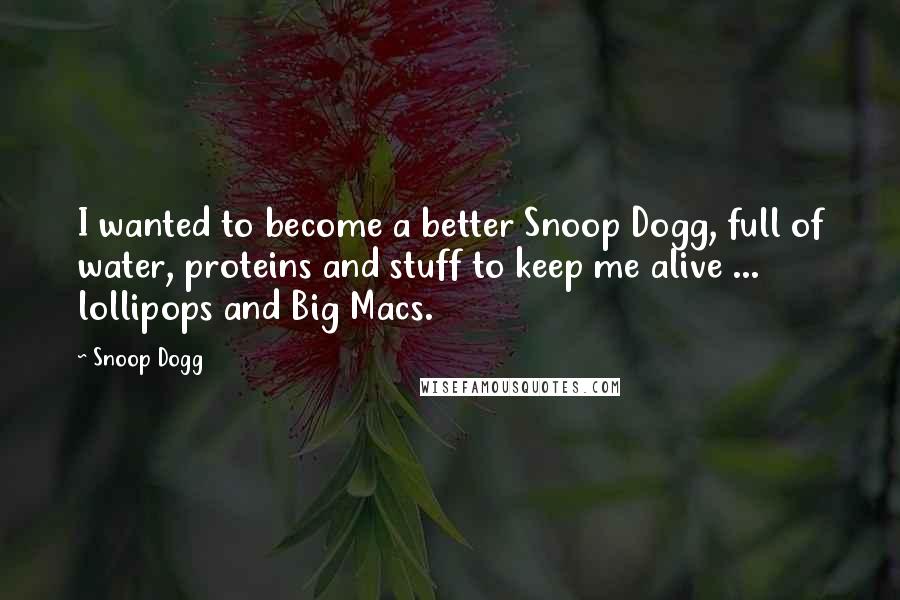 I wanted to become a better Snoop Dogg, full of water, proteins and stuff to keep me alive ... lollipops and Big Macs.

~ Snoop Dogg

WISEFAMOUSQUOTES.COM